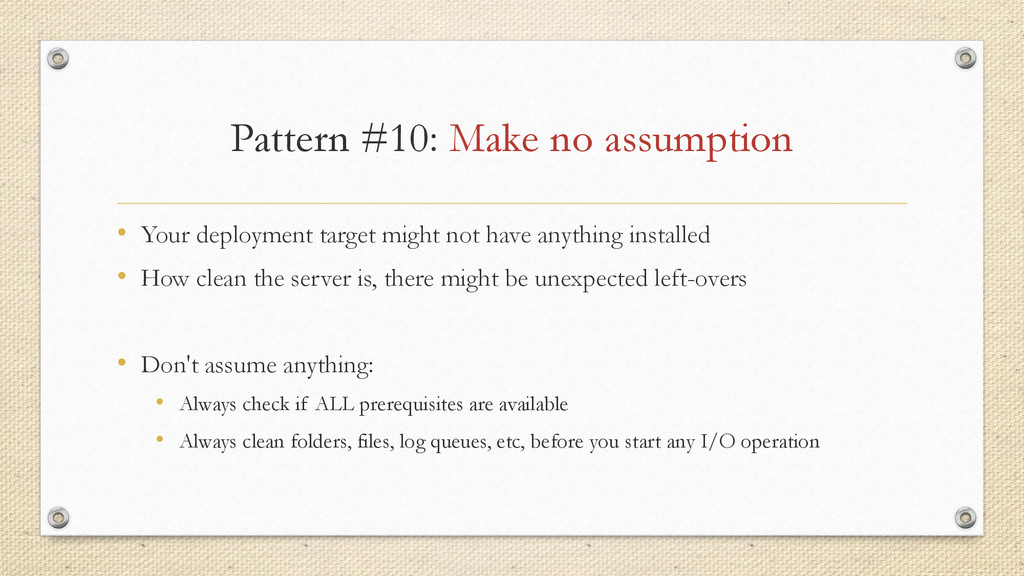 Pattern #10: Make no assumption

• Your deployment target might not have anything installed
• How clean the server is, there might be unexpected left-overs

• Don't assume anything:
• Always check if ALL prerequisites are available
• Always clean folders, files, log queues, etc, before you start any I/O operation